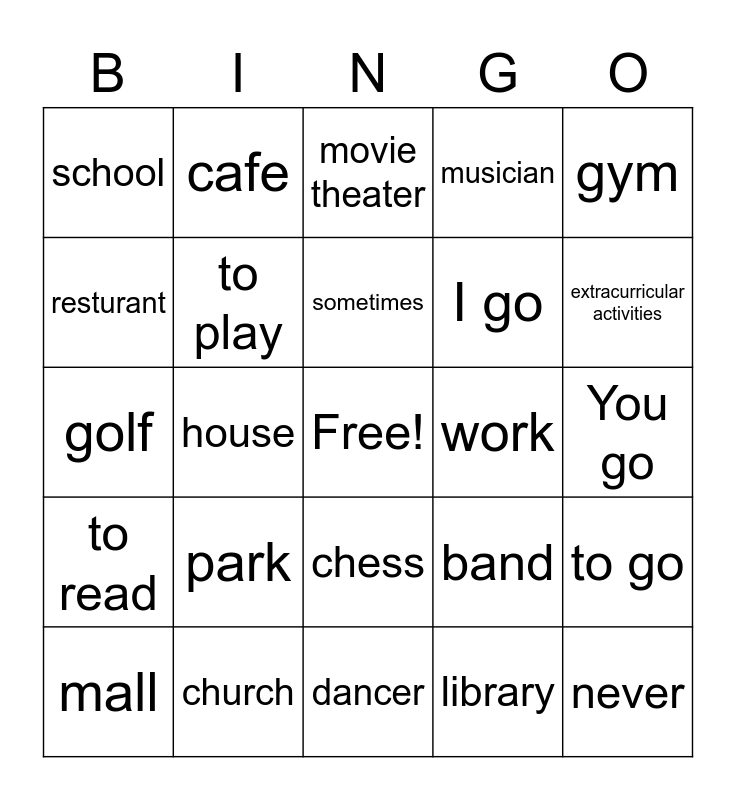 | B | I | N | G | O |
|---|---|---|---|---|
| school | cafe | movie theater | musician | gym |
| resturant | to play | sometimes | I go | extracurricular activities |
| golf | house | Free! | work | You go |
| to read | park | chess | band | to go |
| mall | church | dancer | library | never |